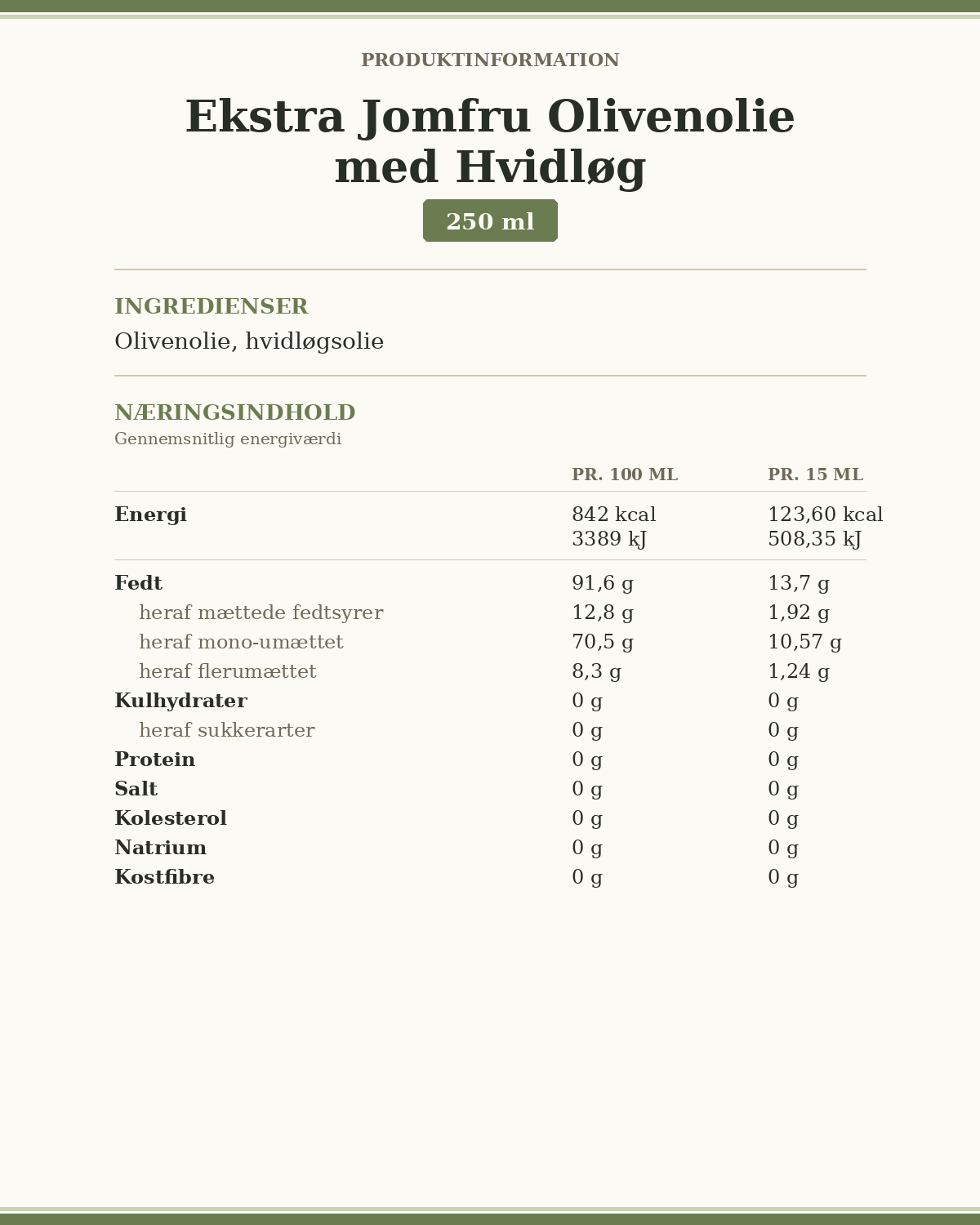 PRODUKTINFORMATION

Ekstra Jomfru Olivenolie
med Hvidløg

250 ml

INGREDIENSER

Olivenolie, hvidløgsolie

NÆRINGSINDHOLD

Gennemsnitlig energiværdi

|  | PR. 100 ML | PR. 15 ML |
|---|---|---|
| Energi | 842 kcal 3389 kJ | 123,60 kcal 508,35 kJ |
| Fedt | 91,6 g | 13,7 g |
| heraf mættede fedtsyrer | 12,8 g | 1,92 g |
| heraf mono-umættet | 70,5 g | 10,57 g |
| heraf flerumættet | 8,3 g | 1,24 g |
| Kulhydrater | 0 g | 0 g |
| heraf sukkerarter | 0 g | 0 g |
| Protein | 0 g | 0 g |
| Salt | 0 g | 0 g |
| Kolesterol | 0 g | 0 g |
| Natrium | 0 g | 0 g |
| Kostfibre | 0 g | 0 g |